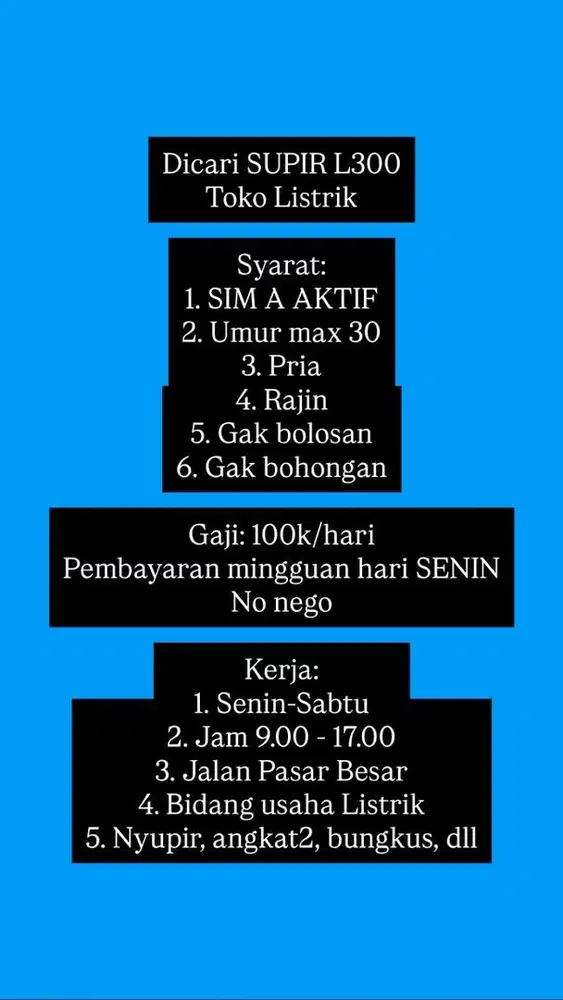 Dicari SUPIR L300
Toko Listrik

Syarat:
1. SIM A AKTIF
2. Umur max 30
3. Pria
4. Rajin
5. Gak bolosan
6. Gak bohongan

Gaji: 100k/hari
Pembayaran mingguan hari SENIN
No nego

Kerja:
1. Senin-Sabtu
2. Jam 9.00 - 17.00
3. Jalan Pasar Besar
4. Bidang usaha Listrik
5. Nyupir, angkat2, bungkus, dll